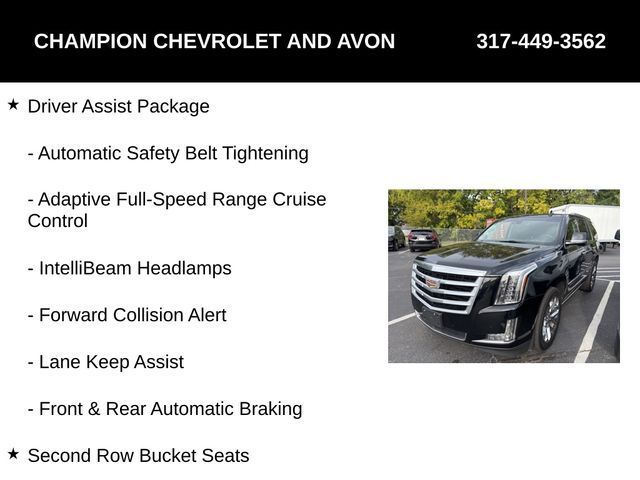 CHAMPION CHEVROLET AND AVON 317-449-3562

★ Driver Assist Package

- Automatic Safety Belt Tightening

- Adaptive Full-Speed Range Cruise Control

- IntelliBeam Headlamps

- Forward Collision Alert

- Lane Keep Assist

- Front & Rear Automatic Braking

★ Second Row Bucket Seats